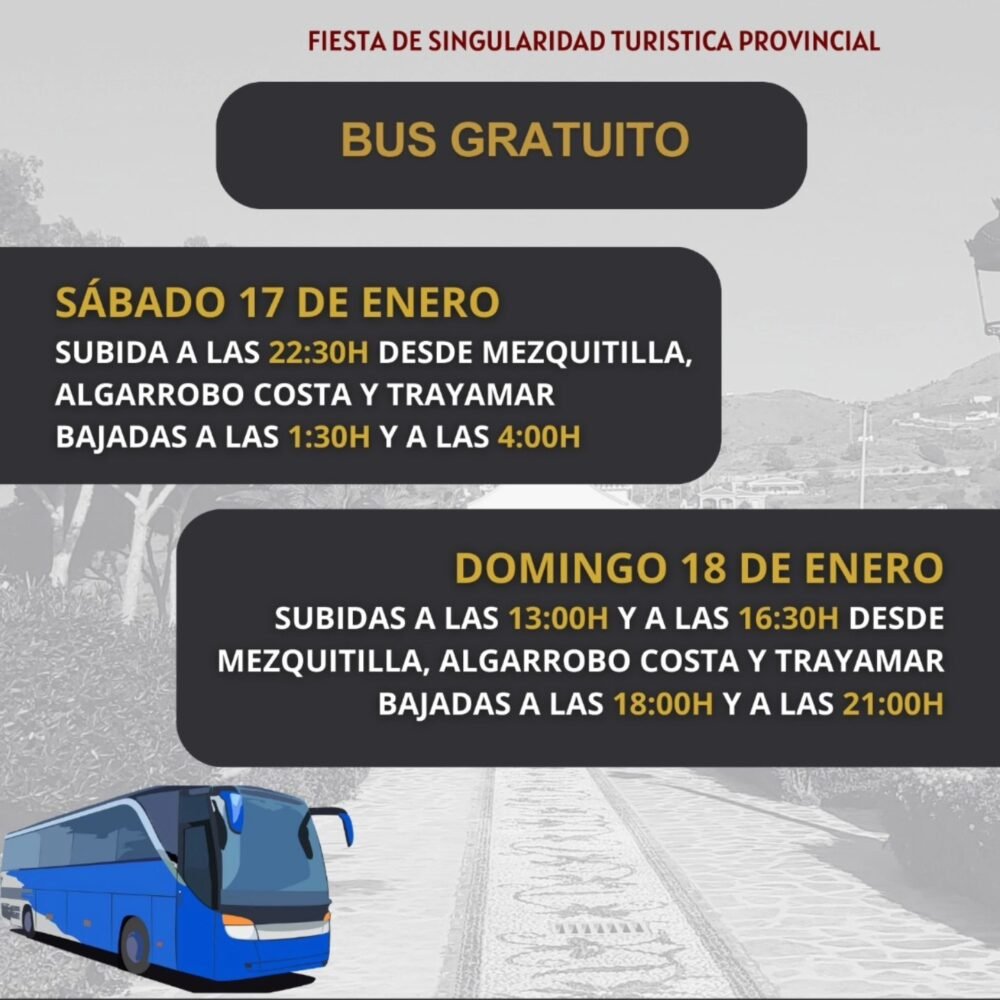 FIESTA DE SINGULARIDAD TURISTICA PROVINCIAL

BUS GRATUITO

SÁBADO 17 DE ENERO
SUBIDA A LAS 22:30H DESDE MEZQUITILLA, ALGARROBO COSTA Y TRAYAMAR
BAJADAS A LAS 1:30H Y A LAS 4:00H

DOMINGO 18 DE ENERO
SUBIDAS A LAS 13:00H Y A LAS 16:30H DESDE MEZQUITILLA, ALGARROBO COSTA Y TRAYAMAR
BAJADAS A LAS 18:00H Y A LAS 21:00H